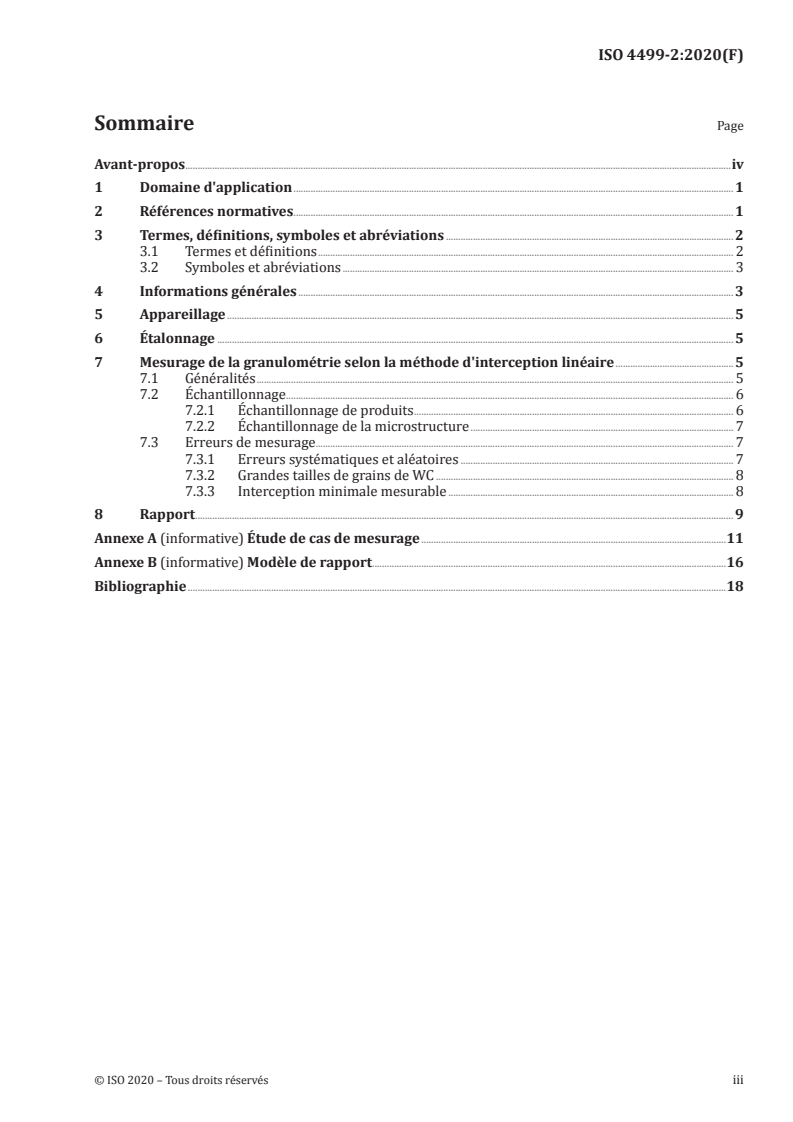 ISO 4499-2:2020(F)

Sommaire

Page

Avant-propos iv
1 Domaine d'application 1
2 Références normatives 1
3 Termes, définitions, symboles et abréviations 2
3.1 Termes et définitions 2
3.2 Symboles et abréviations 3
4 Informations générales 3
5 Appareillage 5
6 Étalonnage 5
7 Mesurage de la granulométrie selon la méthode d'interception linéaire 5
7.1 Généralités 5
7.2 Échantillonnage 6
7.2.1 Échantillonnage de produits 6
7.2.2 Échantillonnage de la microstructure 7
7.3 Erreurs de mesurage 7
7.3.1 Erreurs systématiques et aléatoires 7
7.3.2 Grandes tailles de grains de WC 8
7.3.3 Interception minimale mesurable 8
8 Rapport 9
Annexe A (informative) Étude de cas de mesurage 11
Annexe B (informative) Modèle de rapport 16
Bibliographie 18

© ISO 2020 – Tous droits réservés

iii